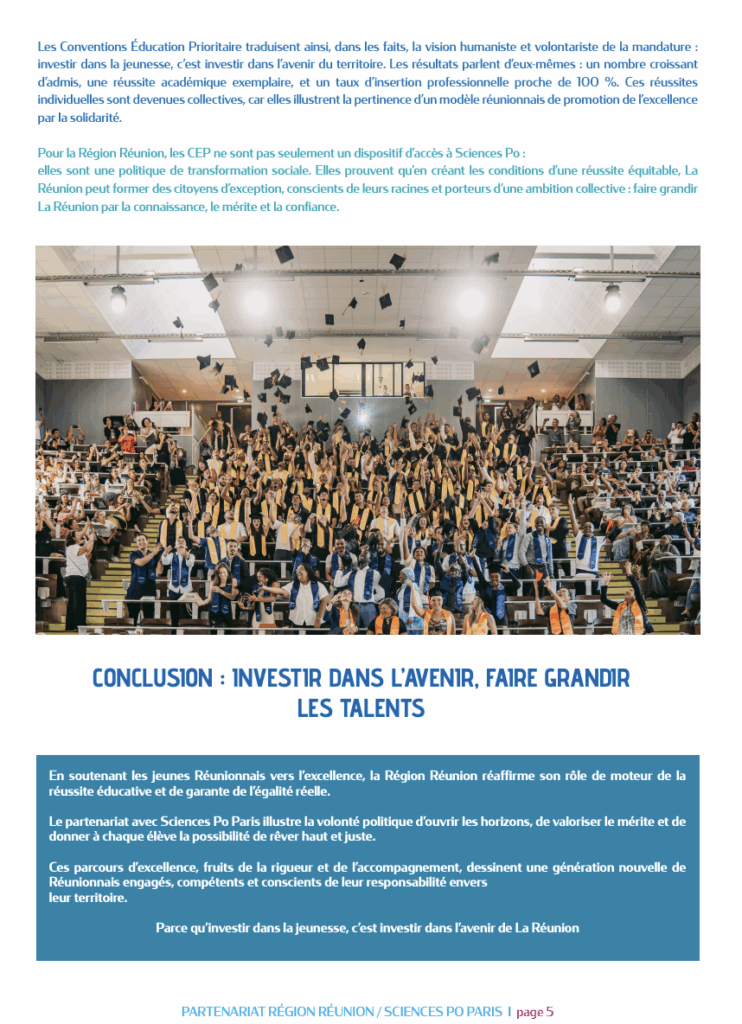 Les Conventions Éducation Prioritaire traduisent ainsi, dans les faits, la vision humaniste et volontariste de la mandature : investir dans la jeunesse, c'est investir dans l'avenir du territoire. Les résultats parlent d'eux-mêmes : un nombre croissant d'admis, une réussite académique exemplaire, et un taux d'insertion professionnelle proche de 100 %. Ces réussites individuelles sont devenues collectives, car elles illustrent la pertinence d'un modèle réunionnais de promotion de l'excellence par la solidarité.

Pour la Région Réunion, les CEP ne sont pas seulement un dispositif d'accès à Sciences Po :
elles sont une politique de transformation sociale. Elles prouvent qu'en créant les conditions d'une réussite équitable, La Réunion peut former des citoyens d'exception, conscients de leurs racines et porteurs d'une ambition collective : faire grandir La Réunion par la connaissance, le mérite et la confiance.

CONCLUSION : INVESTIR DANS L'AVENIR, FAIRE GRANDIR LES TALENTS

En soutenant les jeunes Réunionnais vers l'excellence, la Région Réunion réaffirme son rôle de moteur de la réussite éducative et de garante de l'égalité réelle.

Le partenariat avec Sciences Po Paris illustre la volonté politique d'ouvrir les horizons, de valoriser le mérite et de donner à chaque élève la possibilité de rêver haut et juste.

Ces parcours d'excellence, fruits de la rigueur et de l'accompagnement, dessinent une génération nouvelle de Réunionnais engagés, compétents et conscients de leur responsabilité envers leur territoire.

Parce qu'investir dans la jeunesse, c'est investir dans l'avenir de La Réunion

PARTENARIAT RÉGION RÉUNION / SCIENCES PO PARIS | page 5